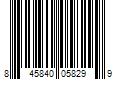 8 45840 05829 9